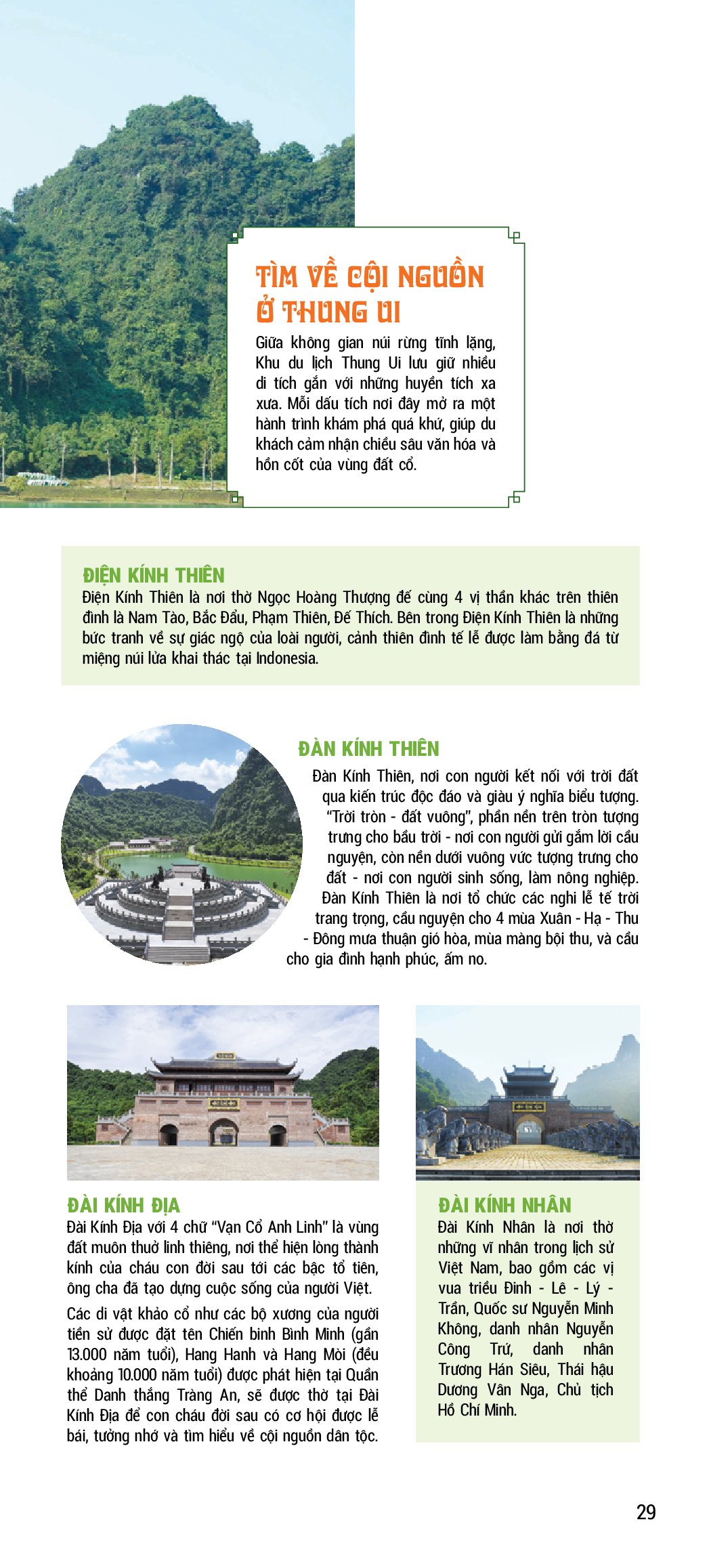 TÌM VỀ CỘI NGUỒN Ở THUNG UI

Giữa không gian núi rừng tĩnh lặng, Khu du lịch Thung Ui lưu giữ nhiều di tích gắn với những huyền tích xa xưa. Mỗi dấu tích nơi đây mở ra một hành trình khám phá quá khứ, giúp du khách cảm nhận chiều sâu văn hóa và hồn cốt của vùng đất cổ.

ĐIỆN KÍNH THIÊN
Điện Kính Thiên là nơi thờ Ngọc Hoàng Thượng đế cùng 4 vị thần khác trên thiên đình là Nam Tào, Bắc Đẩu, Phạm Thiên, Đế Thích. Bên trong Điện Kính Thiên là những bức tranh về sự giác ngộ của loài người, cảnh thiên đình tế lễ được làm bằng đá từ miệng núi lửa khai thác tại Indonesia.

ĐÀN KÍNH THIÊN
Đàn Kính Thiên, nơi con người kết nối với trời đất qua kiến trúc độc đáo và giàu ý nghĩa biểu tượng. "Trời tròn - đất vuông", phần nền trên tròn tượng trưng cho bầu trời - nơi con người gửi gắm lời cầu nguyện, còn nền dưới vuông vức tượng trưng cho đất - nơi con người sinh sống, làm nông nghiệp. Đàn Kính Thiên là nơi tổ chức các nghi lễ tế trời trang trọng, cầu nguyện cho 4 mùa Xuân - Hạ - Thu - Đông mưa thuận gió hòa, mùa màng bội thu, và cầu cho gia đình hạnh phúc, ấm no.

ĐÀI KÍNH ĐỊA
Đài Kính Địa với 4 chữ "Vạn Cổ Anh Linh" là vùng đất muôn thuở linh thiêng, nơi thể hiện lòng thành kính của cháu con đời sau tới các bậc tổ tiên, ông cha đã tạo dựng cuộc sống của người Việt.

Các di vật khảo cổ như các bộ xương của người tiền sử được đặt tên Chiến binh Bình Minh (gần 13.000 năm tuổi), Hang Hanh và Hang Mòi (đều khoảng 10.000 năm tuổi) được phát hiện tại Quần thể Danh thắng Tràng An, sẽ được thờ tại Đài Kính Địa để con cháu đời sau có cơ hội được lễ bái, tưởng nhớ và tìm hiểu về cội nguồn dân tộc.

ĐÀI KÍNH NHÂN
Đài Kính Nhân là nơi thờ những vĩ nhân trong lịch sử Việt Nam, bao gồm các vị vua triều Đinh - Lê - Lý - Trần, Quốc sư Nguyễn Minh Không, danh nhân Nguyễn Công Trứ, danh nhân Trương Hán Siêu, Thái hậu Dương Vân Nga, Chủ tịch Hồ Chí Minh.

29